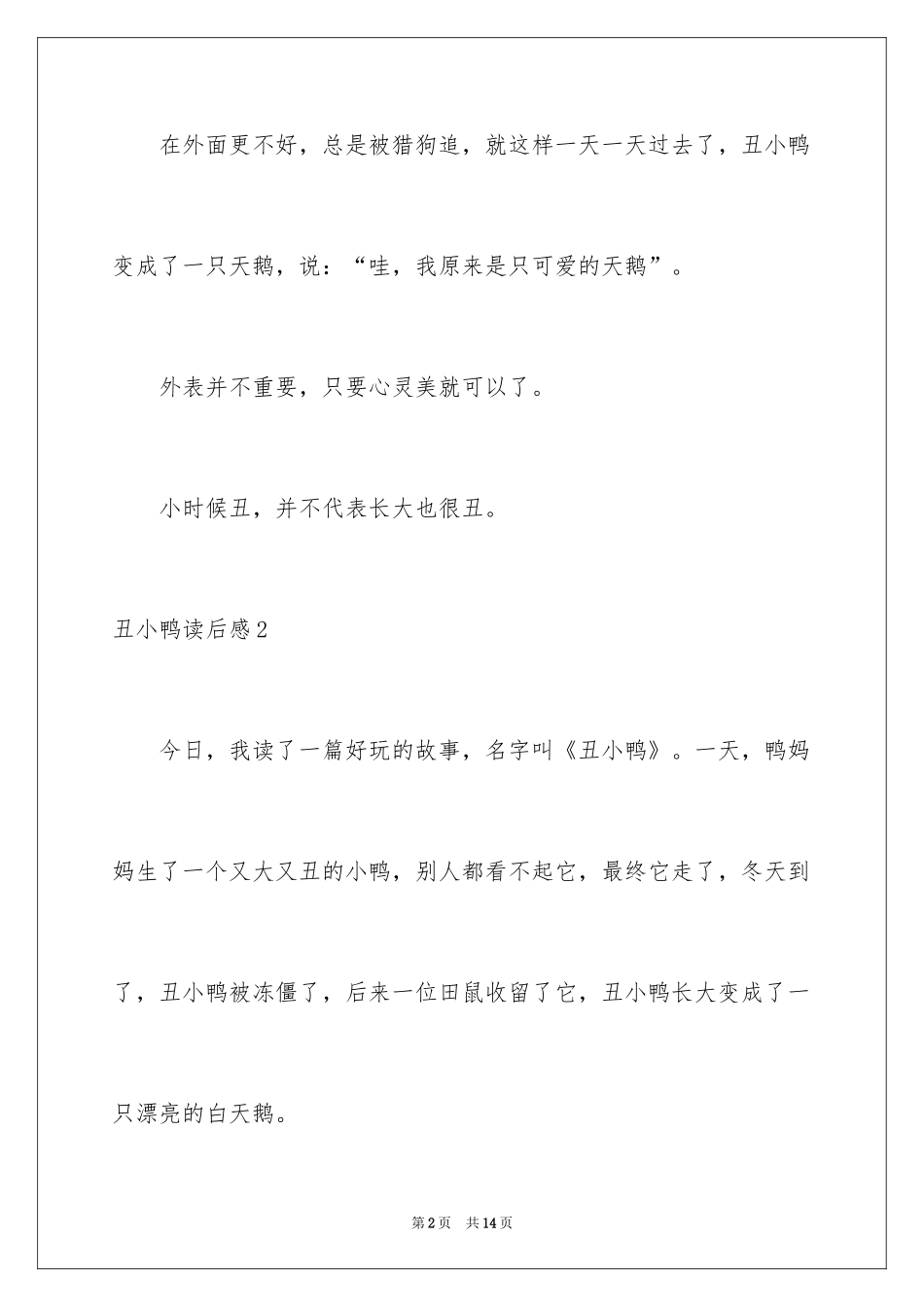 在外面更不好，总是被猎狗追，就这样一天一天过去了，丑小鸭变成了一只天鹅，说：“哇，我原来是只可爱的天鹅”。

外表并不重要，只要心灵美就可以了。

小时候丑，并不代表长大也很丑。

丑小鸭读后感2

今日，我读了一篇好玩的故事，名字叫《丑小鸭》。一天，鸭妈妈生了一个又大又丑的小鸭，别人都看不起它，最终它走了，冬天到了，丑小鸭被冻僵了，后来一位田鼠收留了它，丑小鸭长大变成了一只漂亮的白天鹅。

第2页　共14页